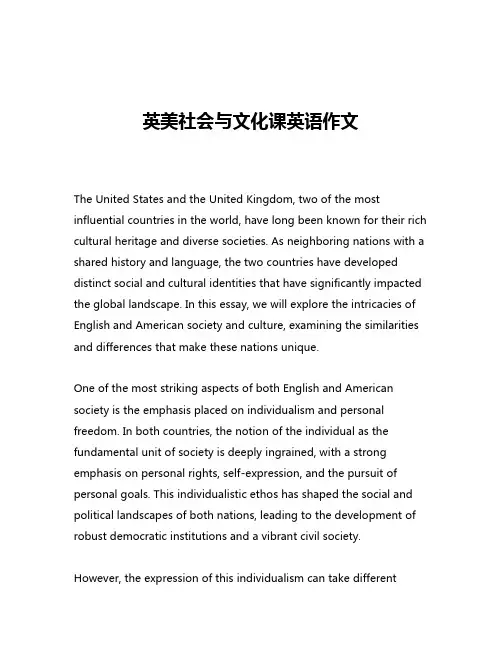 英美社会与文化课英语作文

The United States and the United Kingdom, two of the most influential countries in the world, have long been known for their rich cultural heritage and diverse societies. As neighboring nations with a shared history and language, the two countries have developed distinct social and cultural identities that have significantly impacted the global landscape. In this essay, we will explore the intricacies of English and American society and culture, examining the similarities and differences that make these nations unique.

One of the most striking aspects of both English and American society is the emphasis placed on individualism and personal freedom. In both countries, the notion of the individual as the fundamental unit of society is deeply ingrained, with a strong emphasis on personal rights, self-expression, and the pursuit of personal goals. This individualistic ethos has shaped the social and political landscapes of both nations, leading to the development of robust democratic institutions and a vibrant civil society.

However, the expression of this individualism can take different